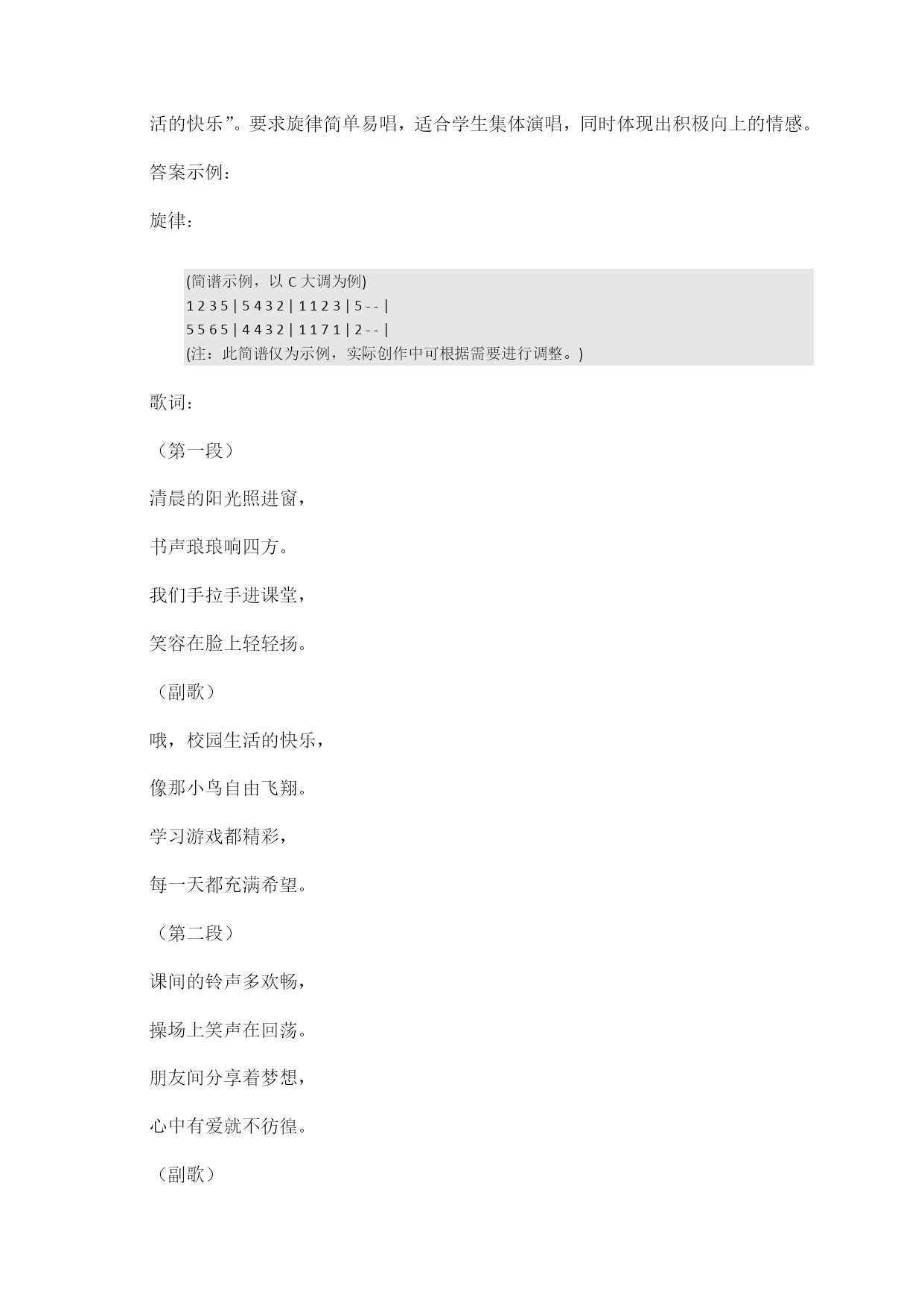 活的快乐”。要求旋律简单易唱，适合学生集体演唱，同时体现出积极向上的情感。

答案示例：

旋律：

(简谱示例，以 C 大调为例)
1 2 3 5 | 5 4 3 2 | 1 1 2 3 | 5 - - |
5 5 6 5 | 4 4 3 2 | 1 1 7 1 | 2 - - |
(注：此简谱仅为示例，实际创作中可根据需要进行调整。)

歌词：

（第一段）

清晨的阳光照进窗，

书声琅琅响四方。

我们手拉手进课堂，

笑容在脸上轻轻扬。

（副歌）

哦，校园生活的快乐，

像那小鸟自由飞翔。

学习游戏都精彩，

每一天都充满希望。

（第二段）

课间的铃声多欢畅，

操场上笑声在回荡。

朋友间分享着梦想，

心中有爱就不彷徨。

（副歌）